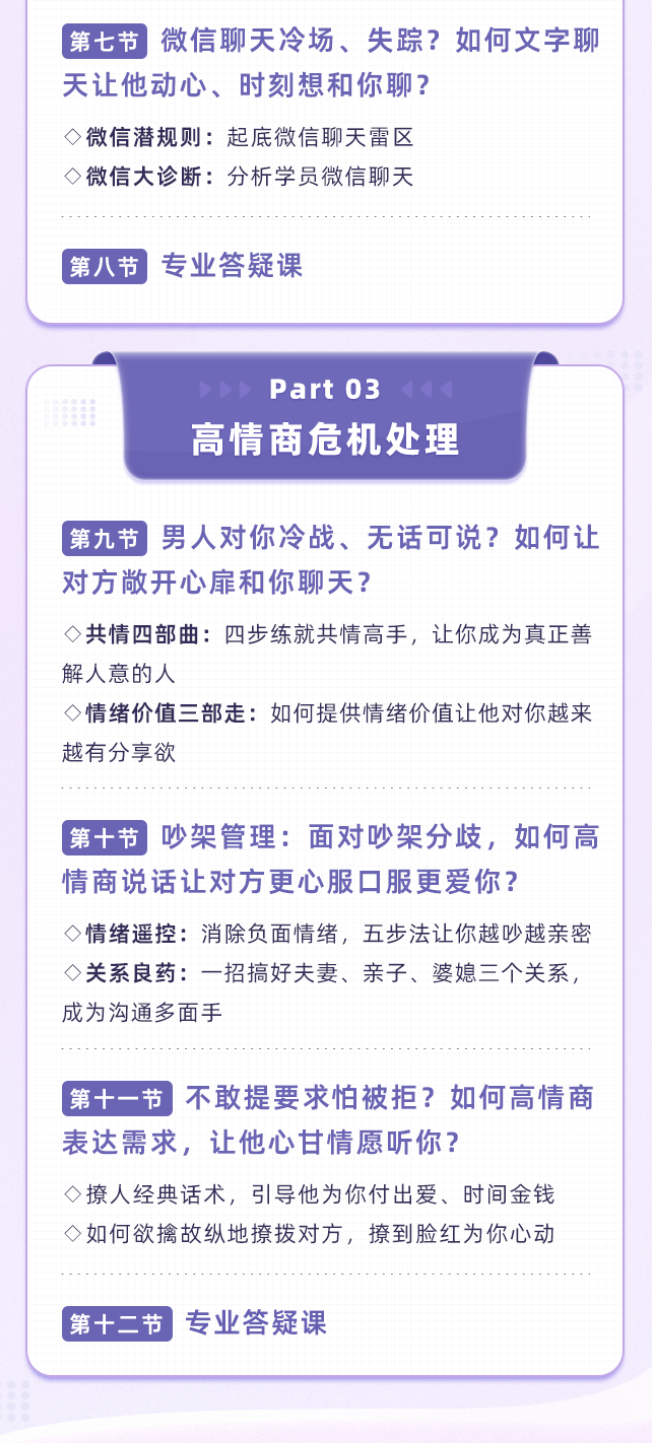 第七节 微信聊天冷场、失踪？如何文字聊天让他动心、时刻想和你聊？

◇微信潜规则：起底微信聊天雷区
◇微信大诊断：分析学员微信聊天

第八节 专业答疑课

Part 03
高情商危机处理

第九节 男人对你冷战、无话可说？如何让对方敞开心扉和你聊天？

◇共情四部曲：四步练就共情高手，让你成为真正善解人意的人
◇情绪价值三部走：如何提供情绪价值让他对你越来越有分享欲

第十节 吵架管理：面对吵架分歧，如何高情商说话让对方更心服口服更爱你？

◇情绪遥控：消除负面情绪，五步法让你越吵越亲密
◇关系良药：一招搞好夫妻、亲子、婆媳三个关系，成为沟通多面手

第十一节 不敢提要求怕被拒？如何高情商表达需求，让他心甘情愿听你？

◇撩人经典话术，引导他为你付出爱、时间金钱
◇如何欲擒故纵地撩拨对方，撩到脸红为你心动

第十二节 专业答疑课